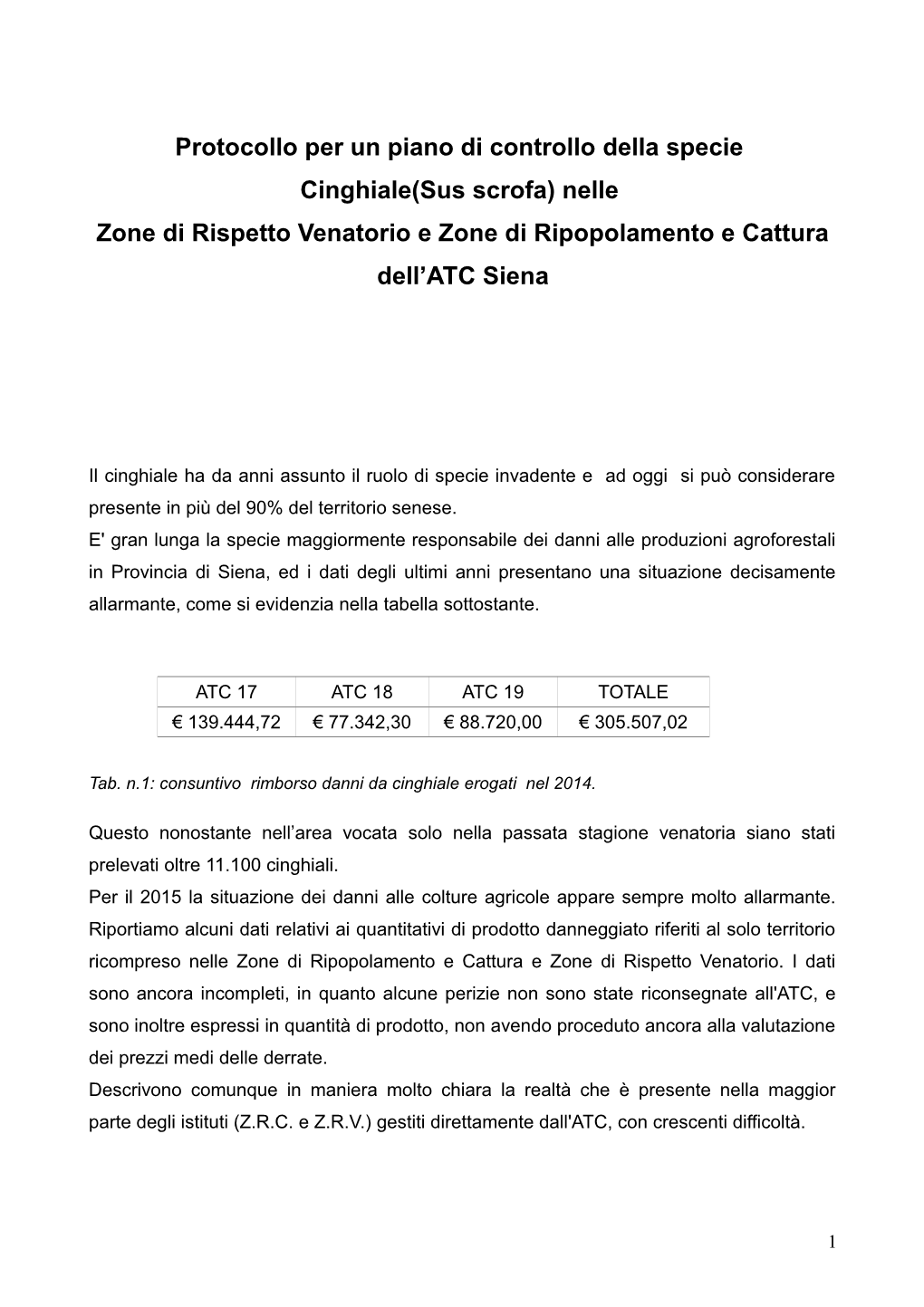 Protocollo per un piano di controllo della specie Cinghiale(Sus scrofa) nelle Zone di Rispetto Venatorio e Zone di Ripopolamento e Cattura dell'ATC Siena

Il cinghiale ha da anni assunto il ruolo di specie invadente e ad oggi si può considerare presente in più del 90% del territorio senese.
E' gran lunga la specie maggiormente responsabile dei danni alle produzioni agroforestali in Provincia di Siena, ed i dati degli ultimi anni presentano una situazione decisamente allarmante, come si evidenzia nella tabella sottostante.

| ATC 17 | ATC 18 | ATC 19 | TOTALE |
|---|---|---|---|
| € 139.444,72 | € 77.342,30 | € 88.720,00 | € 305.507,02 |

Tab. n.1: consuntivo rimborso danni da cinghiale erogati nel 2014.

Questo nonostante nell'area vocata solo nella passata stagione venatoria siano stati prelevati oltre 11.100 cinghiali.
Per il 2015 la situazione dei danni alle colture agricole appare sempre molto allarmante. Riportiamo alcuni dati relativi ai quantitativi di prodotto danneggiato riferiti al solo territorio ricompreso nelle Zone di Ripopolamento e Cattura e Zone di Rispetto Venatorio. I dati sono ancora incompleti, in quanto alcune perizie non sono state riconsegnate all'ATC, e sono inoltre espressi in quantità di prodotto, non avendo proceduto ancora alla valutazione dei prezzi medi delle derrate.
Descrivono comunque in maniera molto chiara la realtà che è presente nella maggior parte degli istituti (Z.R.C. e Z.R.V.) gestiti direttamente dall'ATC, con crescenti difficoltà.

1